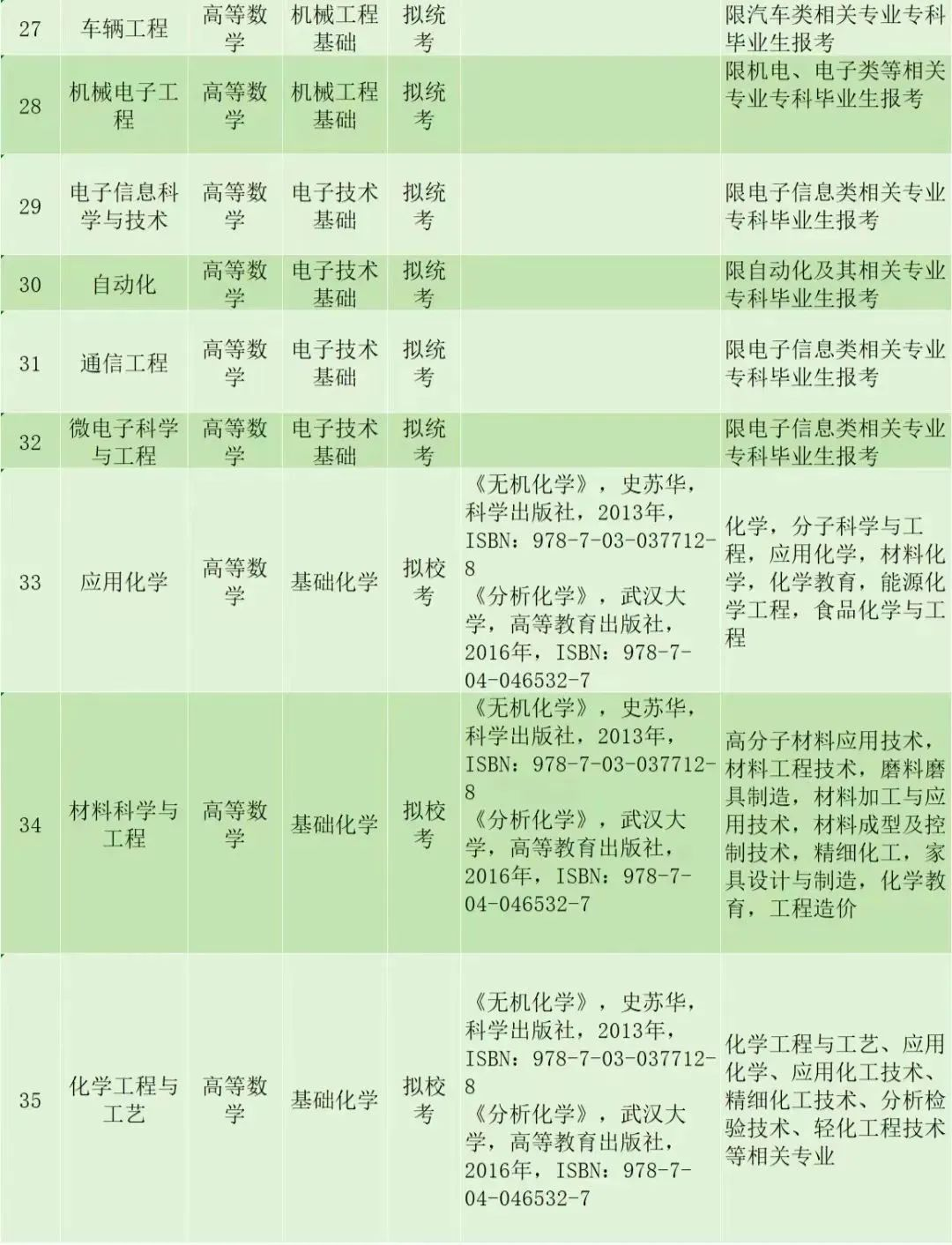 | 27 | 车辆工程 | 高等数学 | 机械工程基础 | 拟统考 | | 限汽车类相关专业专科毕业生报考 |
|---|---|---|---|---|---|---|
| 28 | 机械电子工程 | 高等数学 | 机械工程基础 | 拟统考 | | 限机电、电子类等相关专业专科毕业生报考 |
| 29 | 电子信息科学与技术 | 高等数学 | 电子技术基础 | 拟统考 | | 限电子信息类相关专业专科毕业生报考 |
| 30 | 自动化 | 高等数学 | 电子技术基础 | 拟统考 | | 限自动化及其相关专业专科毕业生报考 |
| 31 | 通信工程 | 高等数学 | 电子技术基础 | 拟统考 | | 限电子信息类相关专业专科毕业生报考 |
| 32 | 微电子科学与工程 | 高等数学 | 电子技术基础 | 拟统考 | | 限电子信息类相关专业专科毕业生报考 |
| 33 | 应用化学 | 高等数学 | 基础化学 | 拟校考 | 《无机化学》，史苏华，科学出版社，2013年，ISBN：978-7-03-037712-8 《分析化学》，武汉大学，高等教育出版社，2016年，ISBN：978-7-04-046532-7 | 化学，分子科学与工程，应用化学，材料化学，化学教育，能源化学工程，食品化学与工程 |
| 34 | 材料科学与工程 | 高等数学 | 基础化学 | 拟校考 | 《无机化学》，史苏华，科学出版社，2013年，ISBN：978-7-03-037712-8 《分析化学》，武汉大学，高等教育出版社，2016年，ISBN：978-7-04-046532-7 | 高分子材料应用技术，材料工程技术，磨料磨具制造，材料加工与应用技术，材料成型及控制技术，精细化工，家具设计与制造，化学教育，工程造价 |
| 35 | 化学工程与工艺 | 高等数学 | 基础化学 | 拟校考 | 《无机化学》，史苏华，科学出版社，2013年，ISBN：978-7-03-037712-8 《分析化学》，武汉大学，高等教育出版社，2016年，ISBN：978-7-04-046532-7 | 化学工程与工艺、应用化学、应用化工技术、精细化工技术、分析检验技术、轻化工程技术等相关专业 |